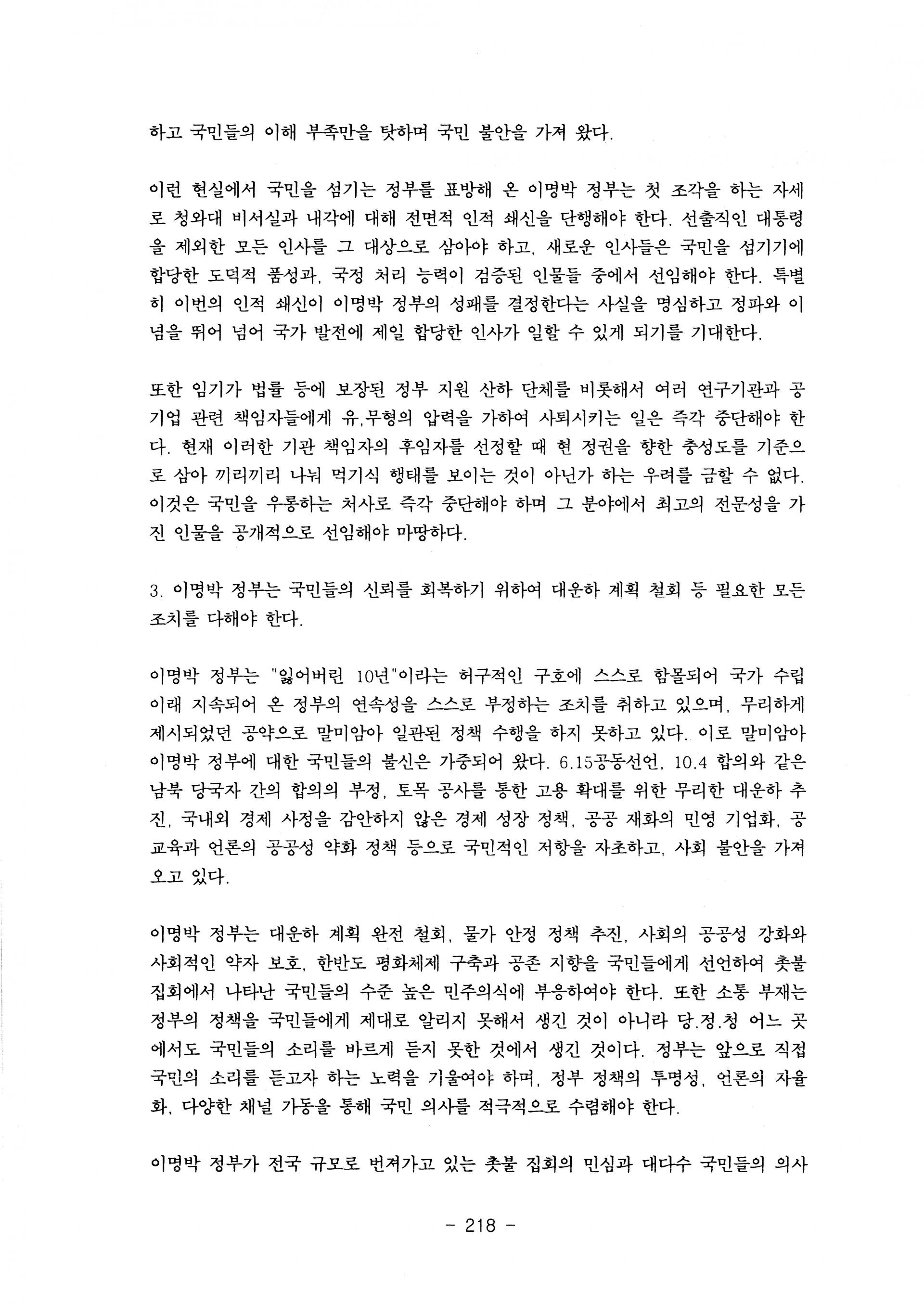 하고 국민들의 이해 부족만을 탓하며 국민 불안을 가져 왔다.

이런 현실에서 국민을 섬기는 정부를 표방해 온 이명박 정부는 첫 조각을 하는 자세로 청와대 비서실과 내각에 대해 전면적 인적 쇄신을 단행해야 한다. 선출직인 대통령을 제외한 모든 인사를 그 대상으로 삼아야 하고, 새로운 인사들은 국민을 섬기기에 합당한 도덕적 품성과, 국정 처리 능력이 검증된 인물들 중에서 선임해야 한다. 특별히 이번의 인적 쇄신이 이명박 정부의 성패를 결정한다는 사실을 명심하고 정파와 이념을 뛰어 넘어 국가 발전에 제일 합당한 인사가 일할 수 있게 되기를 기대한다.

또한 임기가 법률 등에 보장된 정부 지원 산하 단체를 비롯해서 여러 연구기관과 공기업 관련 책임자들에게 유,무형의 압력을 가하여 사퇴시키는 일은 즉각 중단해야 한다. 현재 이러한 기관 책임자의 후임자를 선정할 때 현 정권을 향한 충성도를 기준으로 삼아 끼리끼리 나눠 먹기식 행태를 보이는 것이 아닌가 하는 우려를 금할 수 없다. 이것은 국민을 우롱하는 처사로 즉각 중단해야 하며 그 분야에서 최고의 전문성을 가진 인물을 공개적으로 선임해야 마땅하다.

3. 이명박 정부는 국민들의 신뢰를 회복하기 위하여 대운하 계획 철회 등 필요한 모든 조치를 다해야 한다.

이명박 정부는 "잃어버린 10년"이라는 허구적인 구호에 스스로 함몰되어 국가 수립 이래 지속되어 온 정부의 연속성을 스스로 부정하는 조치를 취하고 있으며, 무리하게 제시되었던 공약으로 말미암아 일관된 정책 수행을 하지 못하고 있다. 이로 말미암아 이명박 정부에 대한 국민들의 불신은 가중되어 왔다. 6.15공동선언, 10.4 합의와 같은 남북 당국자 간의 합의의 부정, 토목 공사를 통한 고용 확대를 위한 무리한 대운하 추진, 국내외 경제 사정을 감안하지 않은 경제 성장 정책, 공공 재화의 민영 기업화, 공교육과 언론의 공공성 약화 정책 등으로 국민적인 저항을 자초하고, 사회 불안을 가져오고 있다.

이명박 정부는 대운하 계획 완전 철회, 물가 안정 정책 추진, 사회의 공공성 강화와 사회적인 약자 보호, 한반도 평화체제 구축과 공존 지향을 국민들에게 선언하여 촛불 집회에서 나타난 국민들의 수준 높은 민주의식에 부응하여야 한다. 또한 소통 부재는 정부의 정책을 국민들에게 제대로 알리지 못해서 생긴 것이 아니라 당.정.청 어느 곳에서도 국민들의 소리를 바르게 듣지 못한 것에서 생긴 것이다. 정부는 앞으로 직접 국민의 소리를 듣고자 하는 노력을 기울여야 하며, 정부 정책의 투명성, 언론의 자율화, 다양한 채널 가동을 통해 국민 의사를 적극적으로 수렴해야 한다.

이명박 정부가 전국 규모로 번져가고 있는 촛불 집회의 민심과 대다수 국민들의 의사

- 218 -